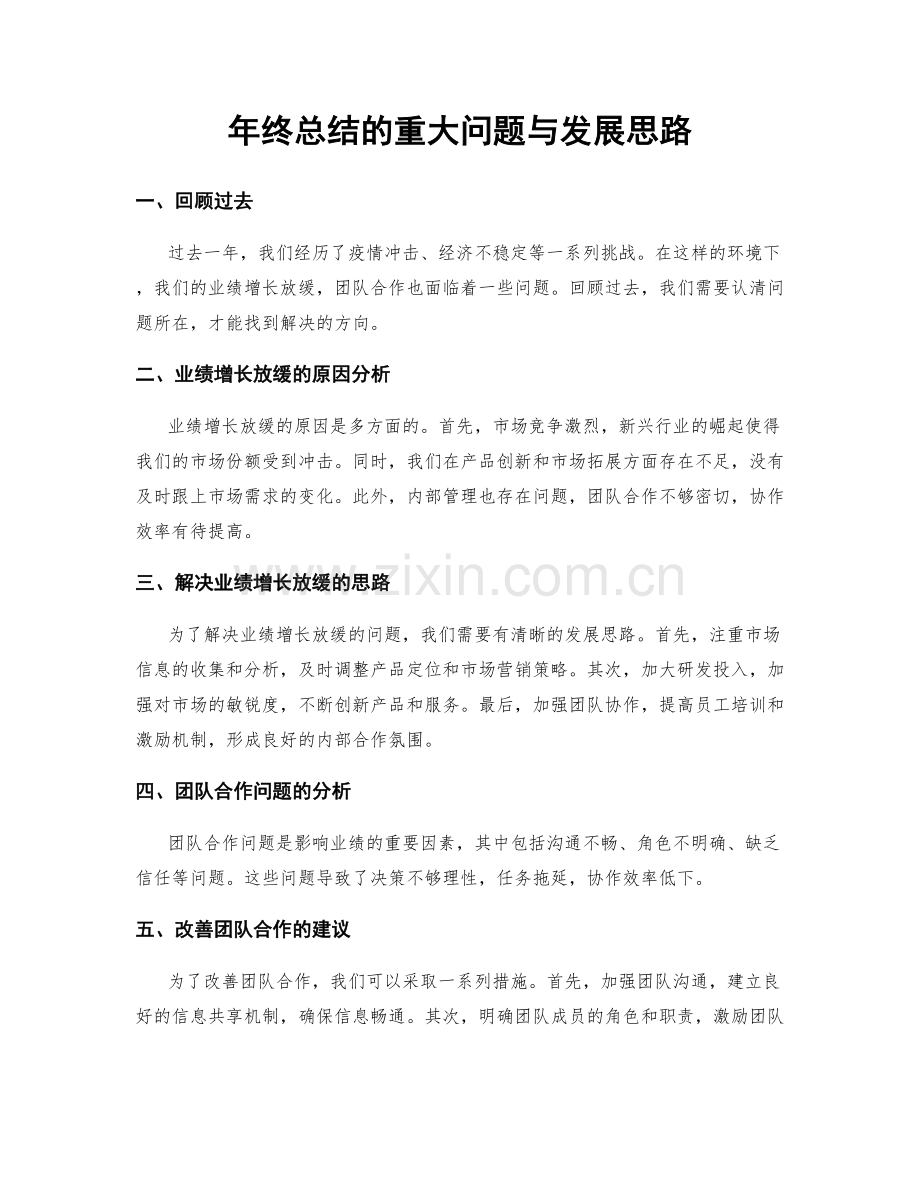 年终总结的重大问题与发展思路

一、回顾过去

过去一年，我们经历了疫情冲击、经济不稳定等一系列挑战。在这样的环境下，我们的业绩增长放缓，团队合作也面临着一些问题。回顾过去，我们需要认清问题所在，才能找到解决的方向。

二、业绩增长放缓的原因分析

业绩增长放缓的原因是多方面的。首先，市场竞争激烈，新兴行业的崛起使得我们的市场份额受到冲击。同时，我们在产品创新和市场拓展方面存在不足，没有及时跟上市场需求的变化。此外，内部管理也存在问题，团队合作不够密切，协作效率有待提高。

三、解决业绩增长放缓的思路

为了解决业绩增长放缓的问题，我们需要有清晰的发展思路。首先，注重市场信息的收集和分析，及时调整产品定位和市场营销策略。其次，加大研发投入，加强对市场的敏锐度，不断创新产品和服务。最后，加强团队协作，提高员工培训和激励机制，形成良好的内部合作氛围。

四、团队合作问题的分析

团队合作问题是影响业绩的重要因素，其中包括沟通不畅、角色不明确、缺乏信任等问题。这些问题导致了决策不够理性，任务拖延，协作效率低下。

五、改善团队合作的建议

为了改善团队合作，我们可以采取一系列措施。首先，加强团队沟通，建立良好的信息共享机制，确保信息畅通。其次，明确团队成员的角色和职责，激励团队

www.zixin.com.cn